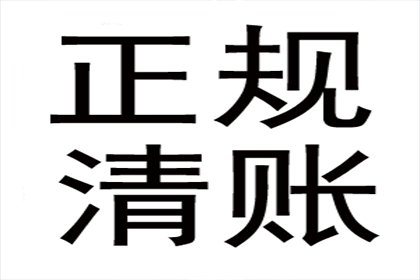 正规
清账